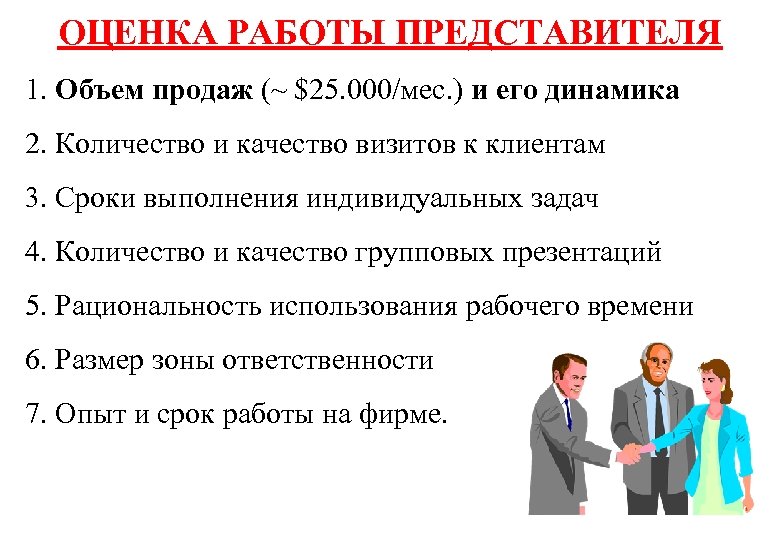 ОЦЕНКА РАБОТЫ ПРЕДСТАВИТЕЛЯ

1. Объем продаж (~ \$25.000/мес.) и его динамика

2. Количество и качество визитов к клиентам

3. Сроки выполнения индивидуальных задач

4. Количество и качество групповых презентаций

5. Рациональность использования рабочего времени

6. Размер зоны ответственности

7. Опыт и срок работы на фирме.